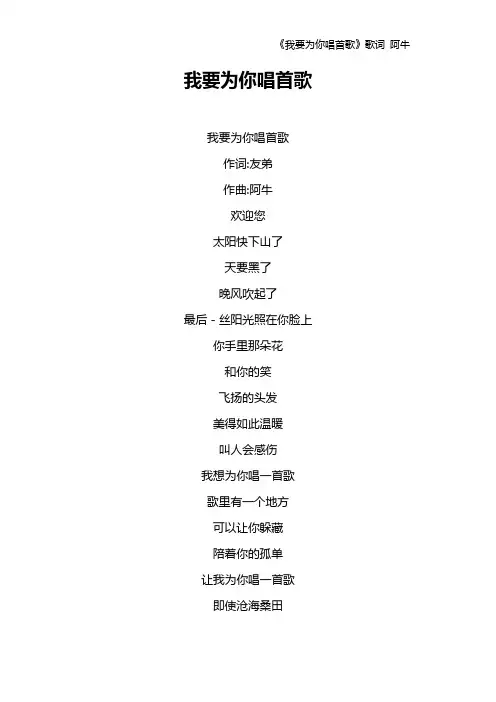 《我要为你唱首歌》歌词 阿牛

我要为你唱首歌

我要为你唱首歌

作词:友弟

作曲:阿牛

欢迎您

太阳快下山了

天要黑了

晚风吹起了

最后 - 丝阳光照在你脸上

你手里那朵花

和你的笑

飞扬的头发

美得如此温暖

叫人会感伤

我想为你唱一首歌

歌里有一个地方

可以让你躲藏

陪着你的孤单

让我为你唱一首歌

即使沧海桑田